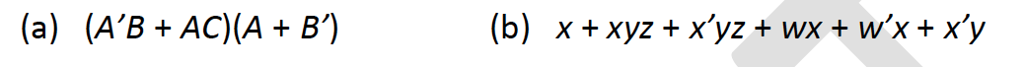 (a) $(A'B + AC)(A + B')$ (b) $x + xyz + x'yz + wx + w'x + x'y$